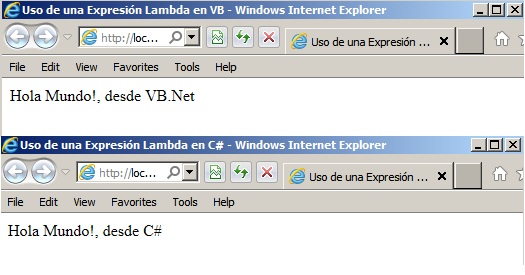 Uso de una Expresión Lambda en VB - Windows Internet Explorer

http://loc...

Uso de una Expresión ...

File Edit View Favorites Tools Help

Hola Mundo!, desde VB.Net

Uso de una Expresión Lambda en C# - Windows Internet Explorer

http://loc...

Uso de una Expresión ...

File Edit View Favorites Tools Help

Hola Mundo!, desde C#